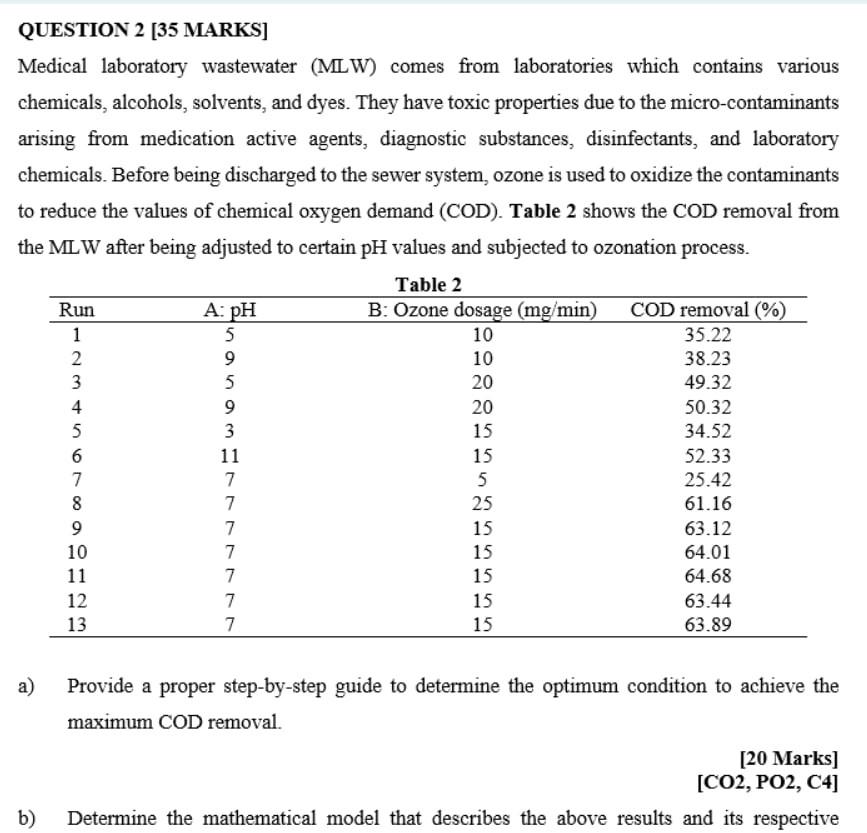 QUESTION 2 [35 MARKS]

Medical laboratory wastewater (MLW) comes from laboratories which contains various chemicals, alcohols, solvents, and dyes. They have toxic properties due to the micro-contaminants arising from medication active agents, diagnostic substances, disinfectants, and laboratory chemicals. Before being discharged to the sewer system, ozone is used to oxidize the contaminants to reduce the values of chemical oxygen demand (COD). Table 2 shows the COD removal from the MLW after being adjusted to certain pH values and subjected to ozonation process.

Table 2

| Run | A: pH | B: Ozone dosage (mg/min) | COD removal (%) |
|---|---|---|---|
| 1 | 5 | 10 | 35.22 |
| 2 | 9 | 10 | 38.23 |
| 3 | 5 | 20 | 49.32 |
| 4 | 9 | 20 | 50.32 |
| 5 | 3 | 15 | 34.52 |
| 6 | 11 | 15 | 52.33 |
| 7 | 7 | 5 | 25.42 |
| 8 | 7 | 25 | 61.16 |
| 9 | 7 | 15 | 63.12 |
| 10 | 7 | 15 | 64.01 |
| 11 | 7 | 15 | 64.68 |
| 12 | 7 | 15 | 63.44 |
| 13 | 7 | 15 | 63.89 |

a) Provide a proper step-by-step guide to determine the optimum condition to achieve the maximum COD removal.

[20 Marks]
[CO2, PO2, C4]

b) Determine the mathematical model that describes the above results and its respective